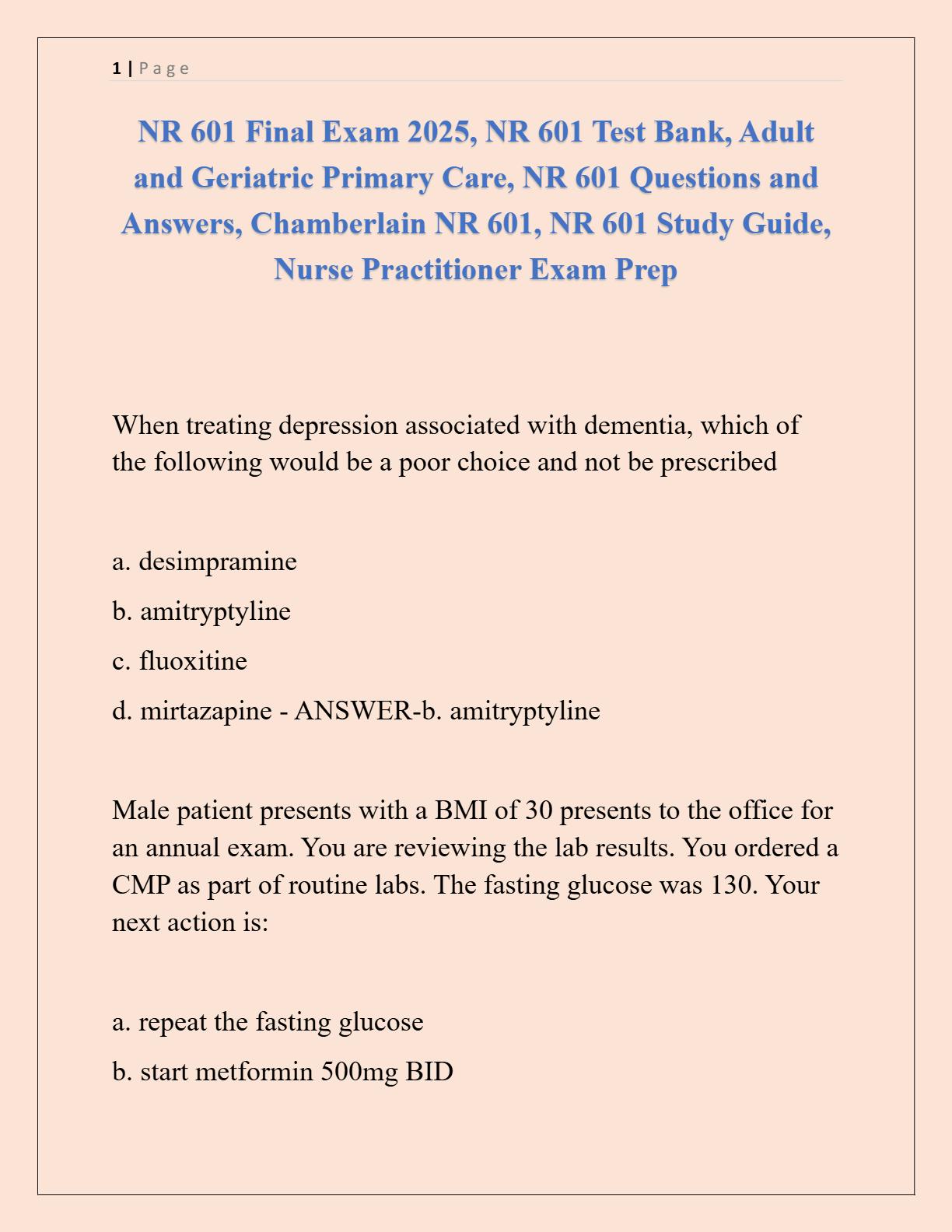 1 | Page

NR 601 Final Exam 2025, NR 601 Test Bank, Adult and Geriatric Primary Care, NR 601 Questions and Answers, Chamberlain NR 601, NR 601 Study Guide, Nurse Practitioner Exam Prep

When treating depression associated with dementia, which of the following would be a poor choice and not be prescribed

a. desimpramine

b. amitryptyline

c. fluoxitine

d. mirtazapine - ANSWER-b. amitryptyline

Male patient presents with a BMI of 30 presents to the office for an annual exam. You are reviewing the lab results. You ordered a CMP as part of routine labs. The fasting glucose was 130. Your next action is:

a. repeat the fasting glucose

b. start metformin 500mg BID